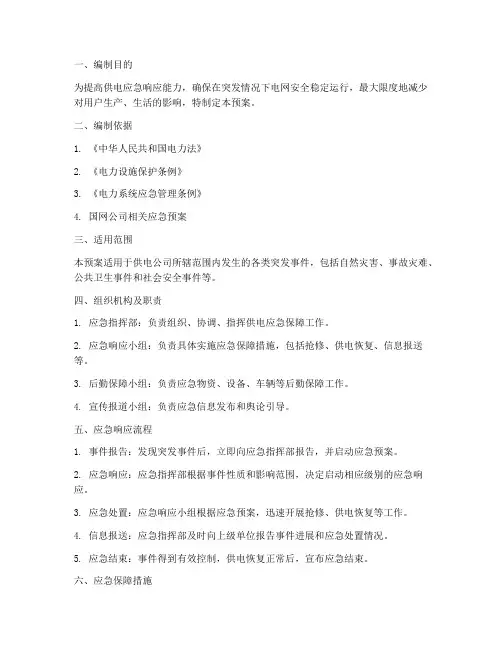 一、编制目的

为提高供电应急响应能力，确保在突发情况下电网安全稳定运行，最大限度地减少对用户生产、生活的影响，特制定本预案。

二、编制依据

1. 《中华人民共和国电力法》

2. 《电力设施保护条例》

3. 《电力系统应急管理条例》

4. 国网公司相关应急预案

三、适用范围

本预案适用于供电公司所辖范围内发生的各类突发事件，包括自然灾害、事故灾难、公共卫生事件和社会安全事件等。

四、组织机构及职责

1. 应急指挥部：负责组织、协调、指挥供电应急保障工作。

2. 应急响应小组：负责具体实施应急保障措施，包括抢修、供电恢复、信息报送等。

3. 后勤保障小组：负责应急物资、设备、车辆等后勤保障工作。

4. 宣传报道小组：负责应急信息发布和舆论引导。

五、应急响应流程

1. 事件报告：发现突发事件后，立即向应急指挥部报告，并启动应急预案。

2. 应急响应：应急指挥部根据事件性质和影响范围，决定启动相应级别的应急响应。

3. 应急处置：应急响应小组根据应急预案，迅速开展抢修、供电恢复等工作。

4. 信息报送：应急指挥部及时向上级单位报告事件进展和应急处置情况。

5. 应急结束：事件得到有效控制，供电恢复正常后，宣布应急结束。

六、应急保障措施